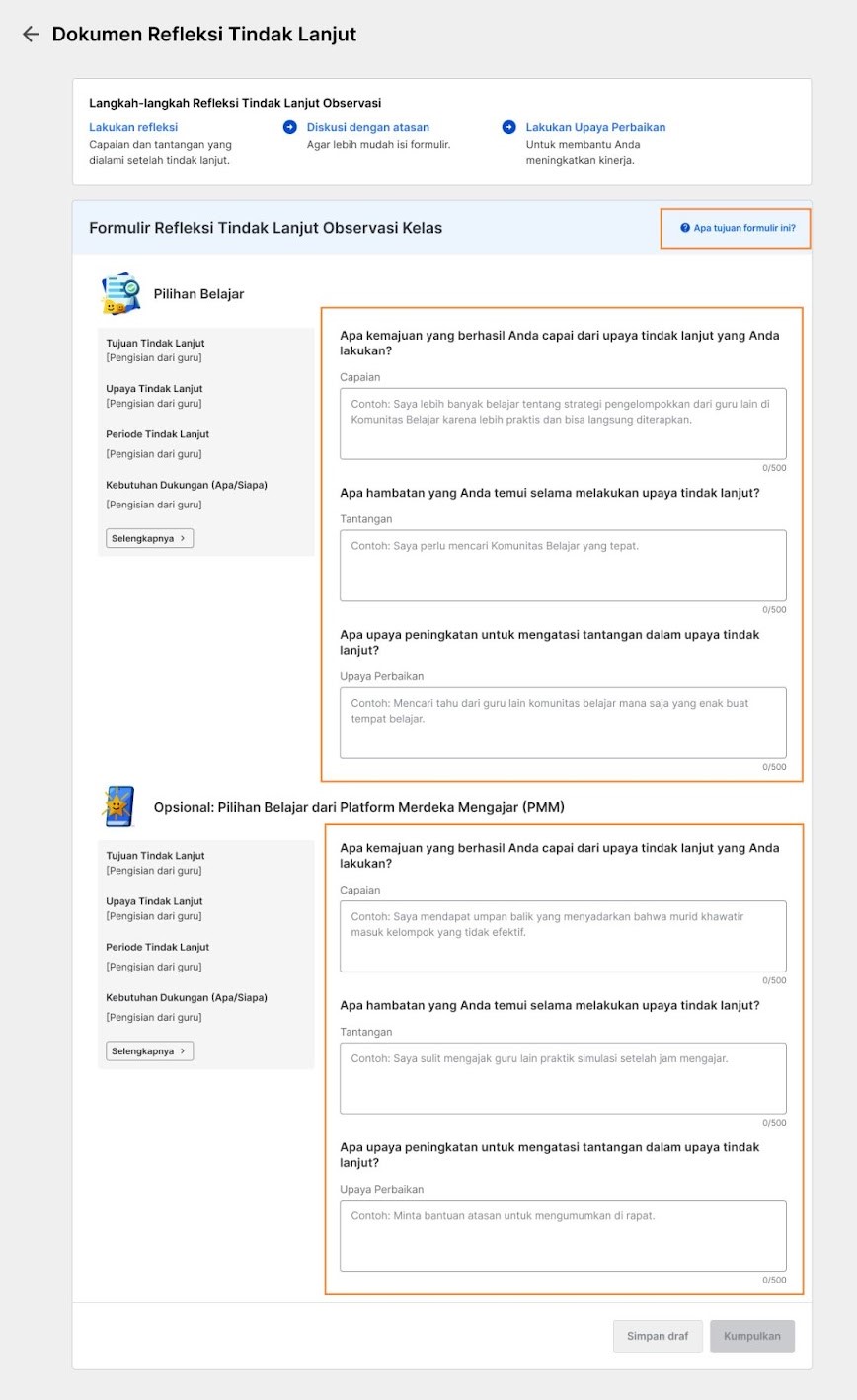 Dokumen Refleksi Tindak Lanjut

Langkah-langkah Refleksi Tindak Lanjut Observasi

Lakukan refleksi
Capaian dan tantangan yang dialami setelah tindak lanjut.

Diskusi dengan atasan
Agar lebih mudah isi formulir.

Lakukan Upaya Perbaikan
Untuk membantu Anda meningkatkan kinerja.

Formulir Refleksi Tindak Lanjut Observasi Kelas

Apa tujuan formulir ini?

Pilihan Belajar

Tujuan Tindak Lanjut
[Pengisian dari guru]

Upaya Tindak Lanjut
[Pengisian dari guru]

Periode Tindak Lanjut
[Pengisian dari guru]

Kebutuhan Dukungan (Apa/Siapa)
[Pengisian dari guru]

Selengkapnya >

Apa kemajuan yang berhasil Anda capai dari upaya tindak lanjut yang Anda lakukan?

Capaian

Contoh: Saya lebih banyak belajar tentang strategi pengelompokkan dari guru lain di Komunitas Belajar karena lebih praktis dan bisa langsung diterapkan.

0/500

Apa hambatan yang Anda temui selama melakukan upaya tindak lanjut?

Tantangan

Contoh: Saya perlu mencari Komunitas Belajar yang tepat.

0/500

Apa upaya peningkatan untuk mengatasi tantangan dalam upaya tindak lanjut?

Upaya Perbaikan

Contoh: Mencari tahu dari guru lain komunitas belajar mana saja yang enak buat tempat belajar.

0/500

Opsional: Pilihan Belajar dari Platform Merdeka Mengajar (PMM)

Tujuan Tindak Lanjut
[Pengisian dari guru]

Upaya Tindak Lanjut
[Pengisian dari guru]

Periode Tindak Lanjut
[Pengisian dari guru]

Kebutuhan Dukungan (Apa/Siapa)
[Pengisian dari guru]

Selengkapnya >

Apa kemajuan yang berhasil Anda capai dari upaya tindak lanjut yang Anda lakukan?

Capaian

Contoh: Saya mendapat umpan balik yang menyadarkan bahwa murid khawatir masuk kelompok yang tidak efektif.

0/500

Apa hambatan yang Anda temui selama melakukan upaya tindak lanjut?

Tantangan

Contoh: Saya sulit mengajak guru lain praktik simulasi setelah jam mengajar.

0/500

Apa upaya peningkatan untuk mengatasi tantangan dalam upaya tindak lanjut?

Upaya Perbaikan

Contoh: Minta bantuan atasan untuk mengumumkan di rapat.

0/500

Simpan draf

Kumpulkan